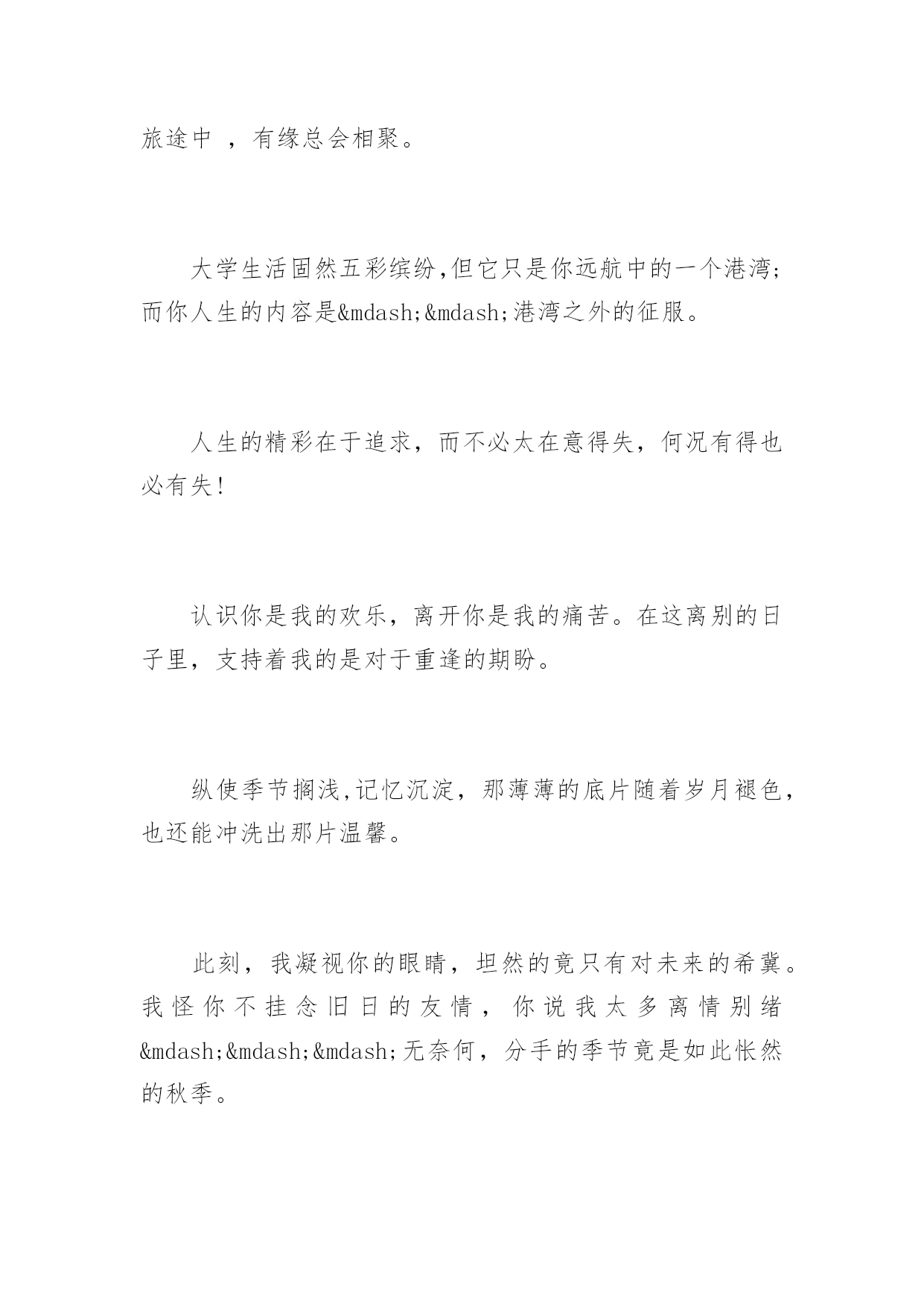 旅途中 ，有缘总会相聚。

大学生活固然五彩缤纷,但它只是你远航中的一个港湾;而你人生的内容是&mdash;&mdash;港湾之外的征服。

人生的精彩在于追求，而不必太在意得失，何况有得也必有失!

认识你是我的欢乐，离开你是我的痛苦。在这离别的日子里，支持着我的是对于重逢的期盼。

纵使季节搁浅,记忆沉淀，那薄薄的底片随着岁月褪色，也还能冲洗出那片温馨。

此刻，我凝视你的眼睛，坦然的竟只有对未来的希冀。我怪你不挂念旧日的友情，你说我太多离情别绪&mdash;&mdash;&mdash;无奈何，分手的季节竟是如此怅然的秋季。